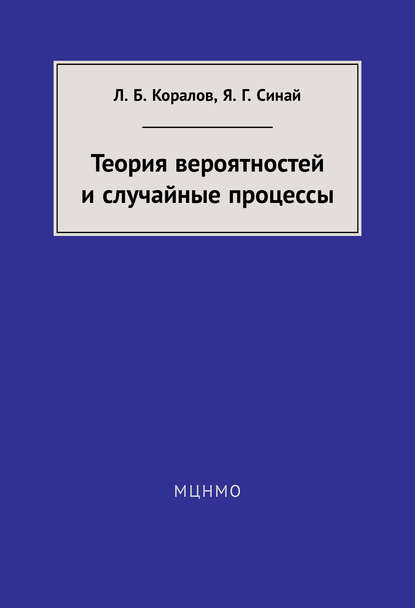 Л. Б. Коралов, Я. Г. Синай

Теория вероятностей
и случайные процессы

МЦНМО